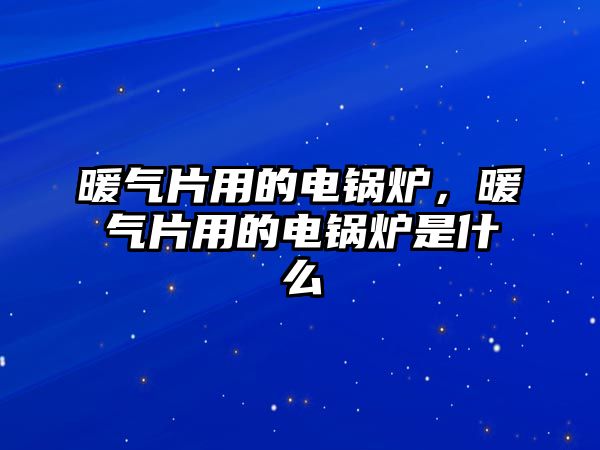 暖气片用的电锅炉，暖气片用的电锅炉是什么